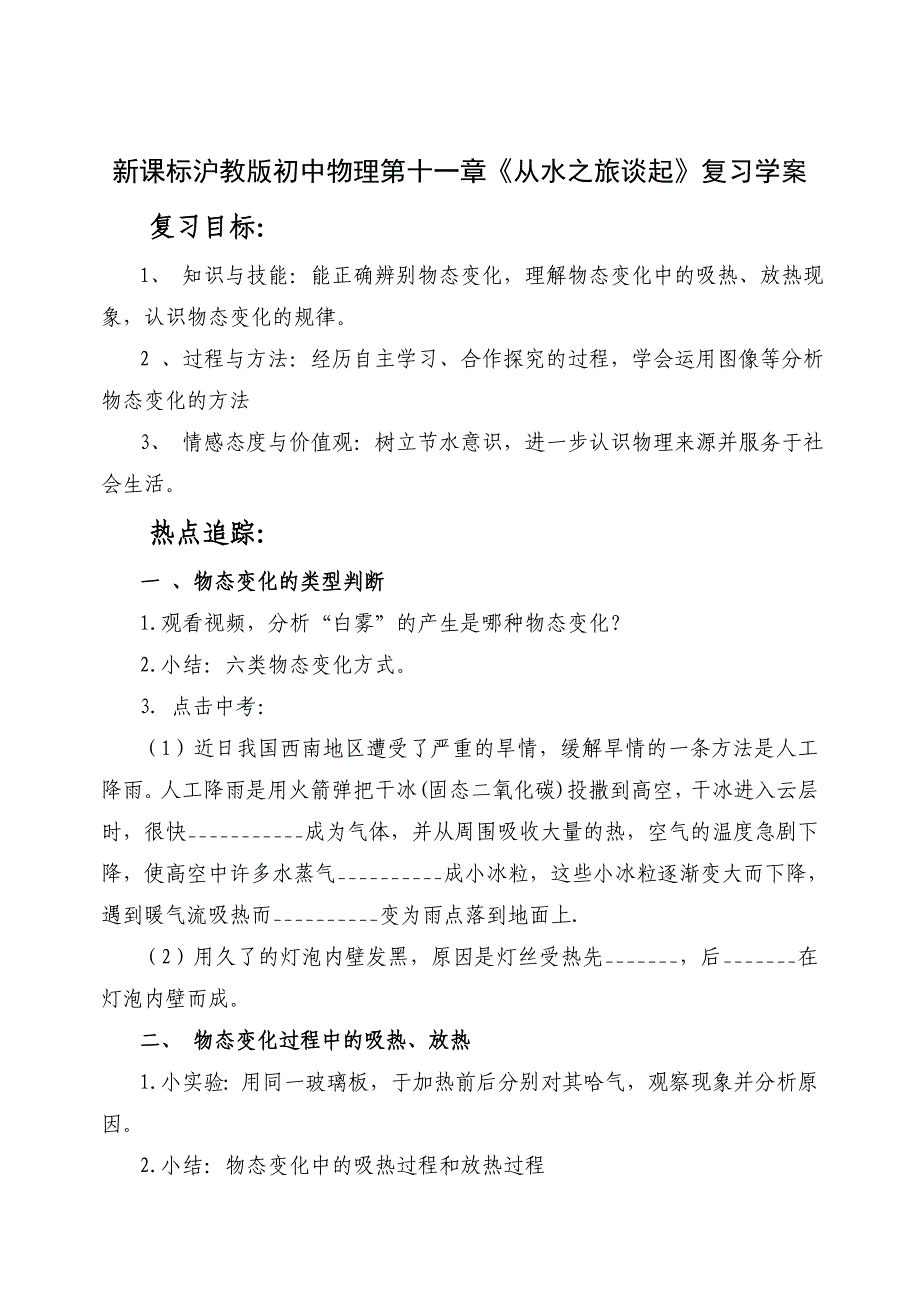 新课标沪教版初中物理第十一章《从水之旅谈起》复习学案

复习目标:

1、 知识与技能：能正确辨别物态变化，理解物态变化中的吸热、放热现象，认识物态变化的规律。

2 、过程与方法：经历自主学习、合作探究的过程，学会运用图像等分析物态变化的方法

3、 情感态度与价值观：树立节水意识，进一步认识物理来源并服务于社会生活。

热点追踪:

一 、物态变化的类型判断

1.观看视频，分析“白雾”的产生是哪种物态变化？

2.小结：六类物态变化方式。

3. 点击中考：

（1）近日我国西南地区遭受了严重的旱情，缓解旱情的一条方法是人工降雨。人工降雨是用火箭弹把干冰(固态二氧化碳)投撒到高空，干冰进入云层时，很快___________成为气体，并从周围吸收大量的热，空气的温度急剧下降，使高空中许多水蒸气__________成小冰粒，这些小冰粒逐渐变大而下降，遇到暖气流吸热而__________变为雨点落到地面上.

（2）用久了的灯泡内壁发黑，原因是灯丝受热先_______，后_______在灯泡内壁而成。

二、 物态变化过程中的吸热、放热

1.小实验：用同一玻璃板，于加热前后分别对其哈气，观察现象并分析原因。

2.小结：物态变化中的吸热过程和放热过程